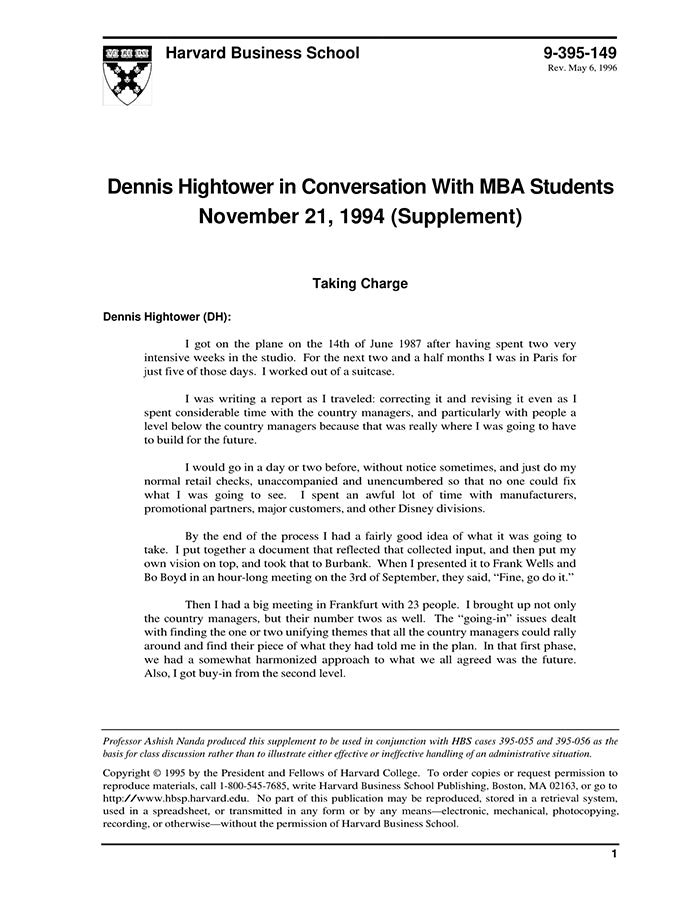 Harvard Business School

9-395-149
Rev. May 6, 1996

Dennis Hightower in Conversation With MBA Students
November 21, 1994 (Supplement)

Taking Charge

Dennis Hightower (DH):

I got on the plane on the 14th of June 1987 after having spent two very intensive weeks in the studio. For the next two and a half months I was in Paris for just five of those days. I worked out of a suitcase.

I was writing a report as I traveled: correcting it and revising it even as I spent considerable time with the country managers, and particularly with people a level below the country managers because that was really where I was going to have to build for the future.

I would go in a day or two before, without notice sometimes, and just do my normal retail checks, unaccompanied and unencumbered so that no one could fix what I was going to see. I spent an awful lot of time with manufacturers, promotional partners, major customers, and other Disney divisions.

By the end of the process I had a fairly good idea of what it was going to take. I put together a document that reflected that collected input, and then put my own vision on top, and took that to Burbank. When I presented it to Frank Wells and Bo Boyd in an hour-long meeting on the 3rd of September, they said, "Fine, go do it."

Then I had a big meeting in Frankfurt with 23 people. I brought up not only the country managers, but their number twos as well. The "going-in" issues dealt with finding the one or two unifying themes that all the country managers could rally around and find their piece of what they had told me in the plan. In that first phase, we had a somewhat harmonized approach to what we all agreed was the future. Also, I got buy-in from the second level.

Professor Ashish Nanda produced this supplement to be used in conjunction with HBS cases 395-055 and 395-056 as the basis for class discussion rather than to illustrate either effective or ineffective handling of an administrative situation.

Copyright © 1995 by the President and Fellows of Harvard College. To order copies or request permission to reproduce materials, call 1-800-545-7685, write Harvard Business School Publishing, Boston, MA 02163, or go to http://www.hbsp.harvard.edu. No part of this publication may be reproduced, stored in a retrieval system, used in a spreadsheet, or transmitted in any form or by any means—electronic, mechanical, photocopying, recording, or otherwise—without the permission of Harvard Business School.

1